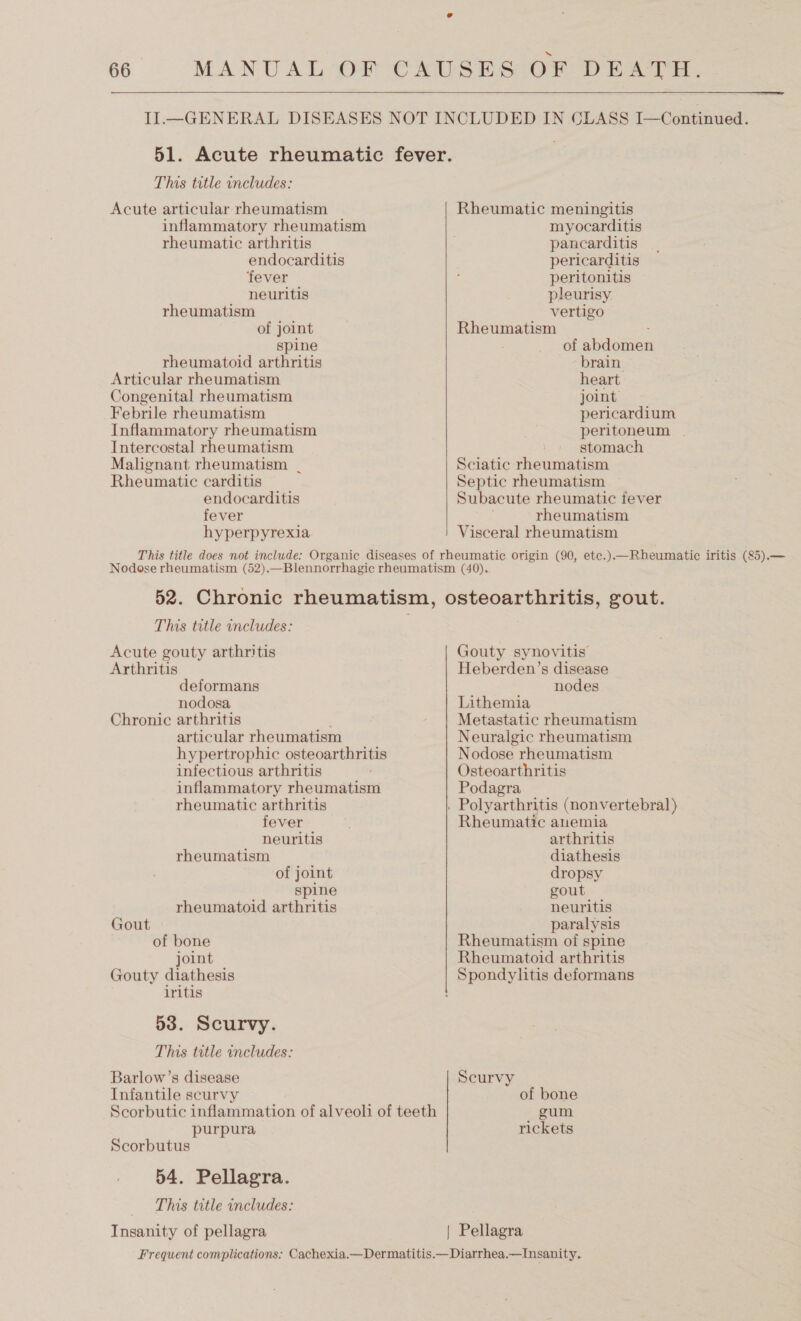 66 MANUAL OF CAUSES OF DEATH.

II.—GENERAL DISEASES NOT INCLUDED IN CLASS I—Continued.

51. Acute rheumatic fever.

This title includes:

Acute articular rheumatism
inflammatory rheumatism
rheumatic arthritis
endocarditis
fever
neuritis
rheumatism
of joint
spine
rheumatoid arthritis
Articular rheumatism
Congenital rheumatism
Febrile rheumatism
Inflammatory rheumatism
Intercostal rheumatism
Malignant rheumatism
Rheumatic carditis
endocarditis
fever
hyperpyrexia

Rheumatic meningitis
myocarditis
pancarditis
pericarditis
peritonitis
pleurisy
vertigo
Rheumatism
of abdomen
brain
heart
joint
pericardium
peritoneum
stomach
Sciatic rheumatism
Septic rheumatism
Subacute rheumatic fever
rheumatism
Visceral rheumatism

This title does not include: Organic diseases of rheumatic origin (90, etc.).—Rheumatic iritis (85).—Nodose rheumatism (52).—Blennorrhagic rheumatism (40).

52. Chronic rheumatism, osteoarthritis, gout.

This title includes:

Acute gouty arthritis
Arthritis
deformans
nodosa
Chronic arthritis
articular rheumatism
hypertrophic osteoarthritis
infectious arthritis
inflammatory rheumatism
rheumatic arthritis
fever
neuritis
rheumatism
of joint
spine
rheumatoid arthritis
Gout
of bone
joint
Gouty diathesis
iritis

Gouty synovitis
Heberden's disease
nodes
Lithemia
Metastatic rheumatism
Neuralgic rheumatism
Nodose rheumatism
Osteoarthritis
Podagra
Polyarthritis (nonvertebral)
Rheumatic anemia
arthritis
diathesis
dropsy
gout
neuritis
paralysis
Rheumatism of spine
Rheumatoid arthritis
Spondylitis deformans

53. Scurvy.

This title includes:

Barlow's disease
Infantile scurvy
Scorbutic inflammation of alveoli of teeth
purpura
Scorbutus

Scurvy
of bone
gum
rickets

54. Pellagra.

This title includes:

Insanity of pellagra

Pellagra

Frequent complications: Cachexia.—Dermatitis.—Diarrhea.—Insanity.